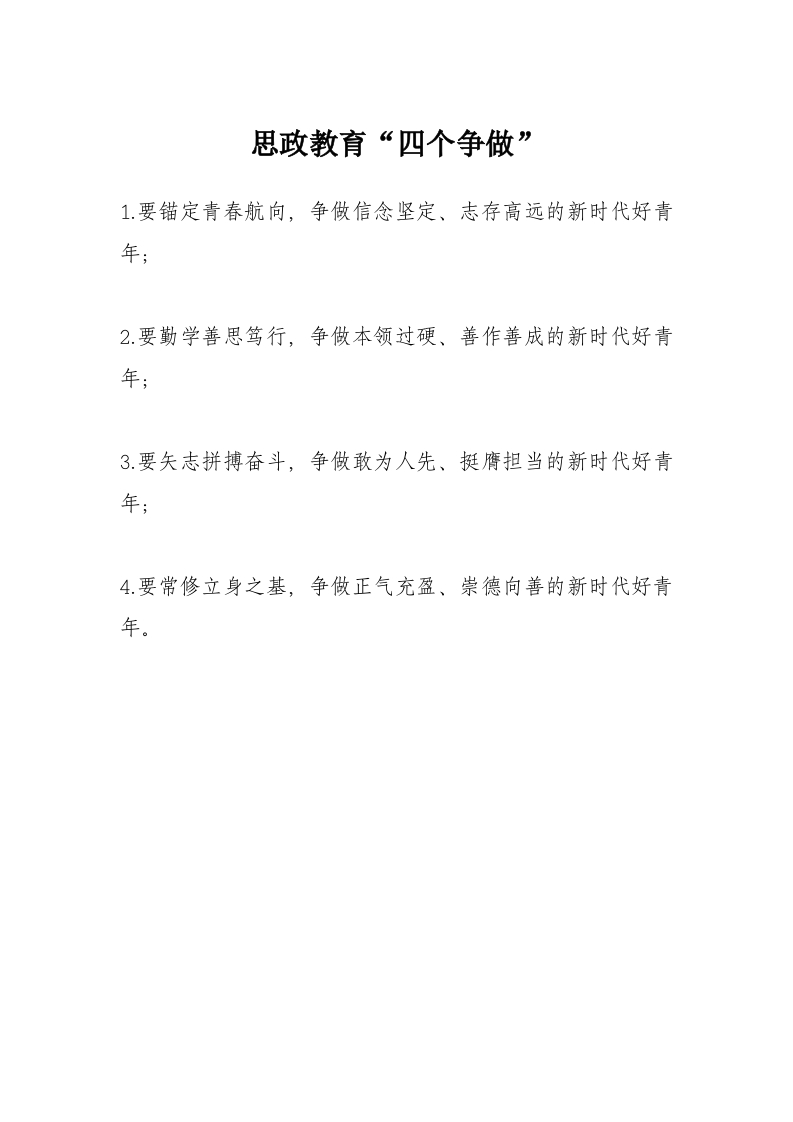 思政教育“四个争做”

1.要锚定青春航向，争做信念坚定、志存高远的新时代好青年；

2.要勤学善思笃行，争做本领过硬、善作善成的新时代好青年；

3.要矢志拼搏奋斗，争做敢为人先、挺膺担当的新时代好青年；

4.要常修立身之基，争做正气充盈、崇德向善的新时代好青年。